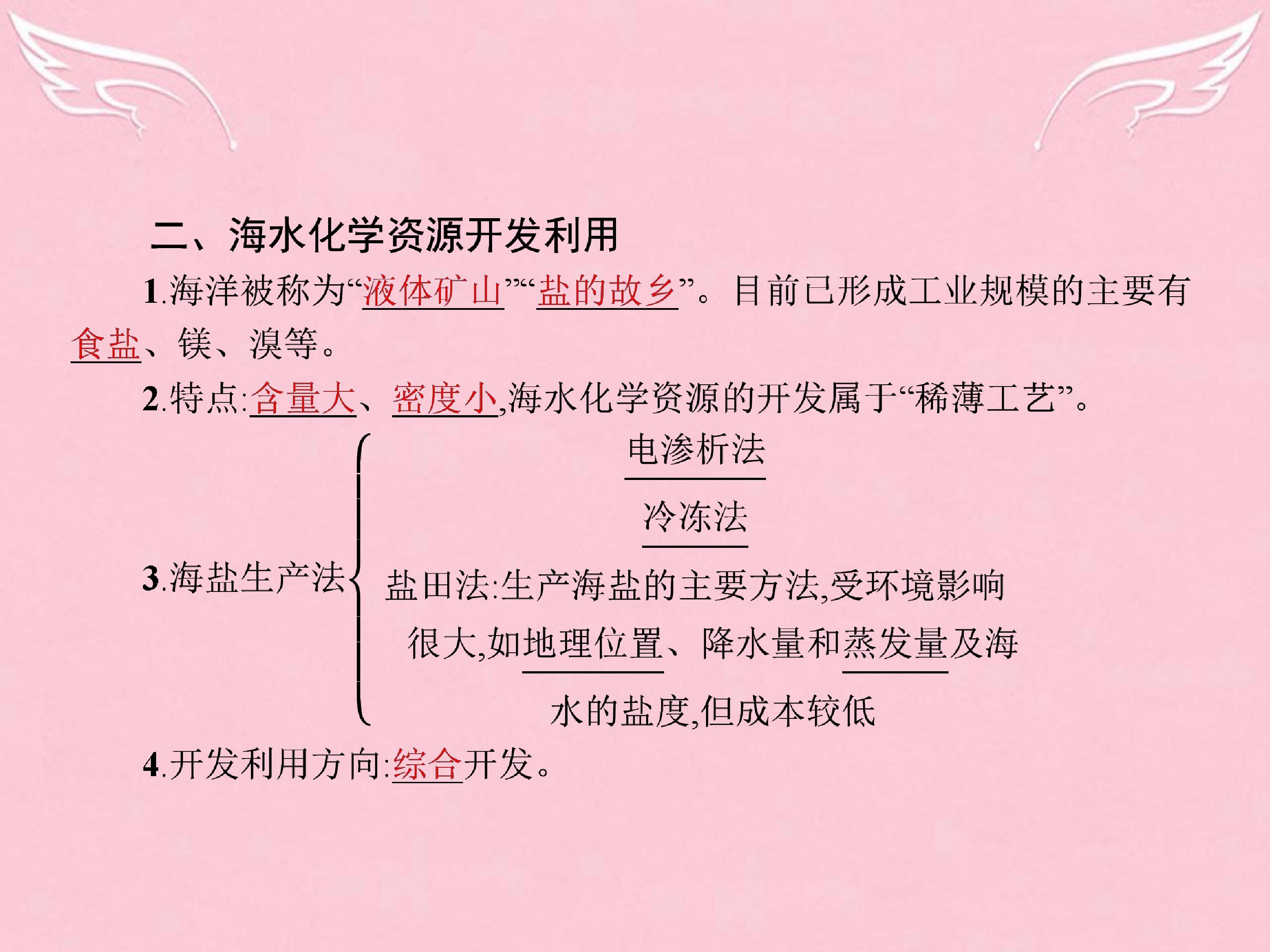 二、海水化学资源开发利用

1.海洋被称为“液体矿山”“盐的故乡”。目前已形成工业规模的主要有食盐、镁、溴等。

2.特点:含量大、密度小,海水化学资源的开发属于“稀薄工艺”。

3.海盐生产法
电渗析法
冷冻法
盐田法:生产海盐的主要方法,受环境影响很大,如地理位置、降水量和蒸发量及海水的盐度,但成本较低

4.开发利用方向:综合开发。